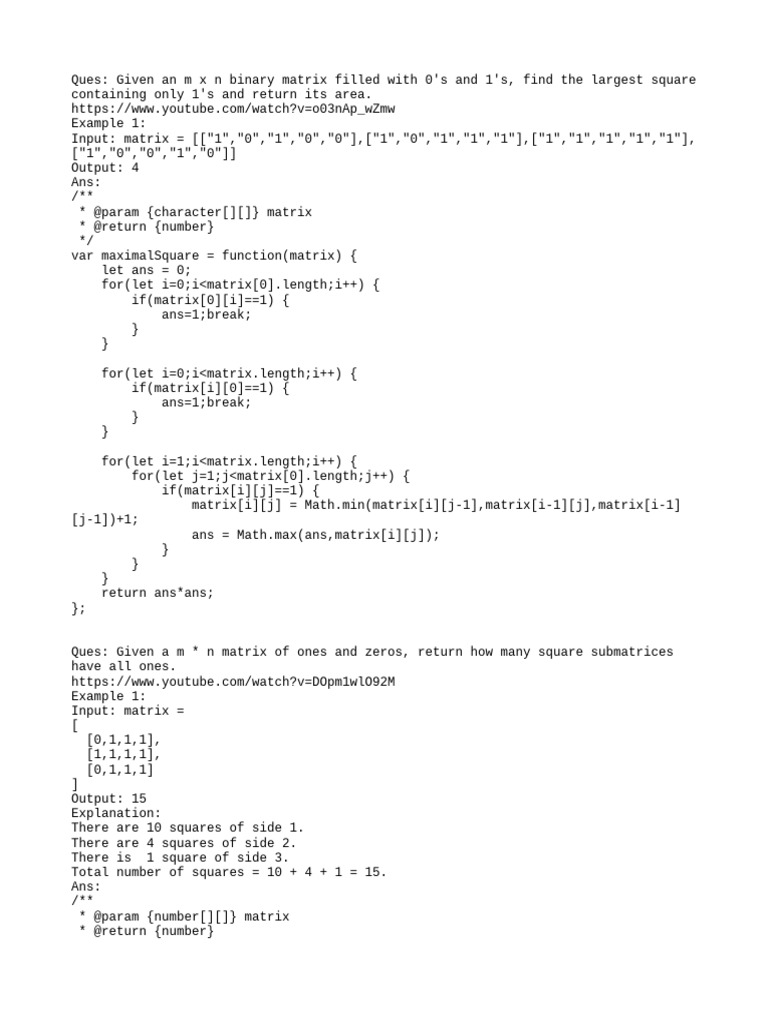 Ques: Given an m x n binary matrix filled with 0's and 1's, find the largest square containing only 1's and return its area.
https://www.youtube.com/watch?v=o03nAp_wZmw
Example 1:
Input: matrix = [["1","0","1","0","0"],["1","0","1","1","1"],["1","1","1","1","1"],["1","0","0","1","0"]]
Output: 4
Ans:
/**
 * @param {character[][]} matrix
 * @return {number}
 */
var maximalSquare = function(matrix) {
    let ans = 0;
    for(let i=0;i<matrix[0].length;i++) {
        if(matrix[0][i]==1) {
            ans=1;break;
        }
    }

    for(let i=0;i<matrix.length;i++) {
        if(matrix[i][0]==1) {
            ans=1;break;
        }
    }

    for(let i=1;i<matrix.length;i++) {
        for(let j=1;j<matrix[0].length;j++) {
            if(matrix[i][j]==1) {
                matrix[i][j] = Math.min(matrix[i][j-1],matrix[i-1][j],matrix[i-1][j-1])+1;
                ans = Math.max(ans,matrix[i][j]);
            }
        }
    }
    return ans*ans;
};

Ques: Given a m * n matrix of ones and zeros, return how many square submatrices have all ones.
https://www.youtube.com/watch?v=DOpm1wlO92M
Example 1:
Input: matrix =
[
  [0,1,1,1],
  [1,1,1,1],
  [0,1,1,1]
]
Output: 15
Explanation:
There are 10 squares of side 1.
There are 4 squares of side 2.
There is  1 square of side 3.
Total number of squares = 10 + 4 + 1 = 15.
Ans:
/**
 * @param {number[][]} matrix
 * @return {number}